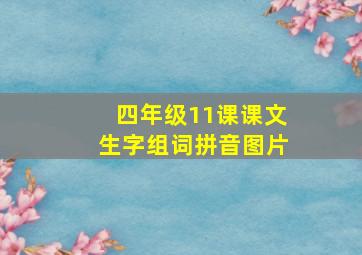 四年级11课课文
生字组词拼音图片